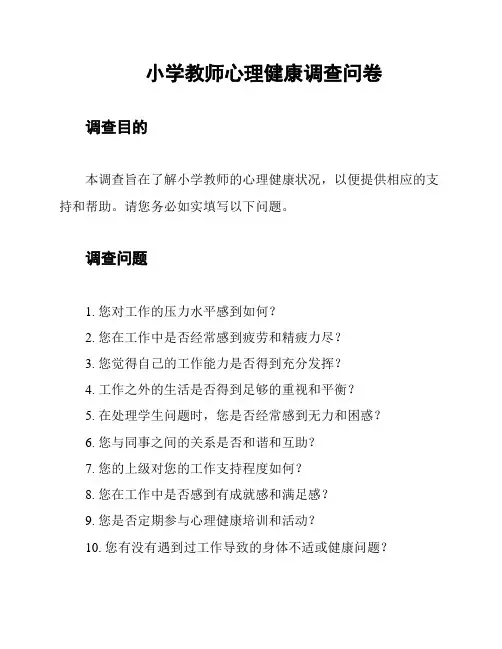 小学教师心理健康调查问卷

调查目的

本调查旨在了解小学教师的心理健康状况，以便提供相应的支持和帮助。请您务必如实填写以下问题。

调查问题

1. 您对工作的压力水平感到如何？
2. 您在工作中是否经常感到疲劳和精疲力尽？
3. 您觉得自己的工作能力是否得到充分发挥？
4. 工作之外的生活是否得到足够的重视和平衡？
5. 在处理学生问题时，您是否经常感到无力和困惑？
6. 您与同事之间的关系是否和谐和互助？
7. 您的上级对您的工作支持程度如何？
8. 您在工作中是否感到有成就感和满足感？
9. 您是否定期参与心理健康培训和活动？
10. 您有没有遇到过工作导致的身体不适或健康问题？